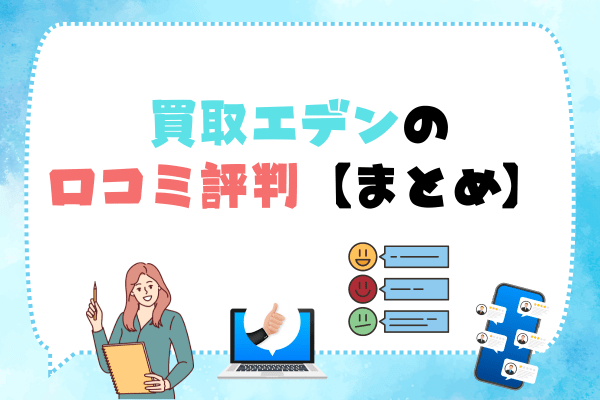 買取エデンの
口コミ評判【まとめ】